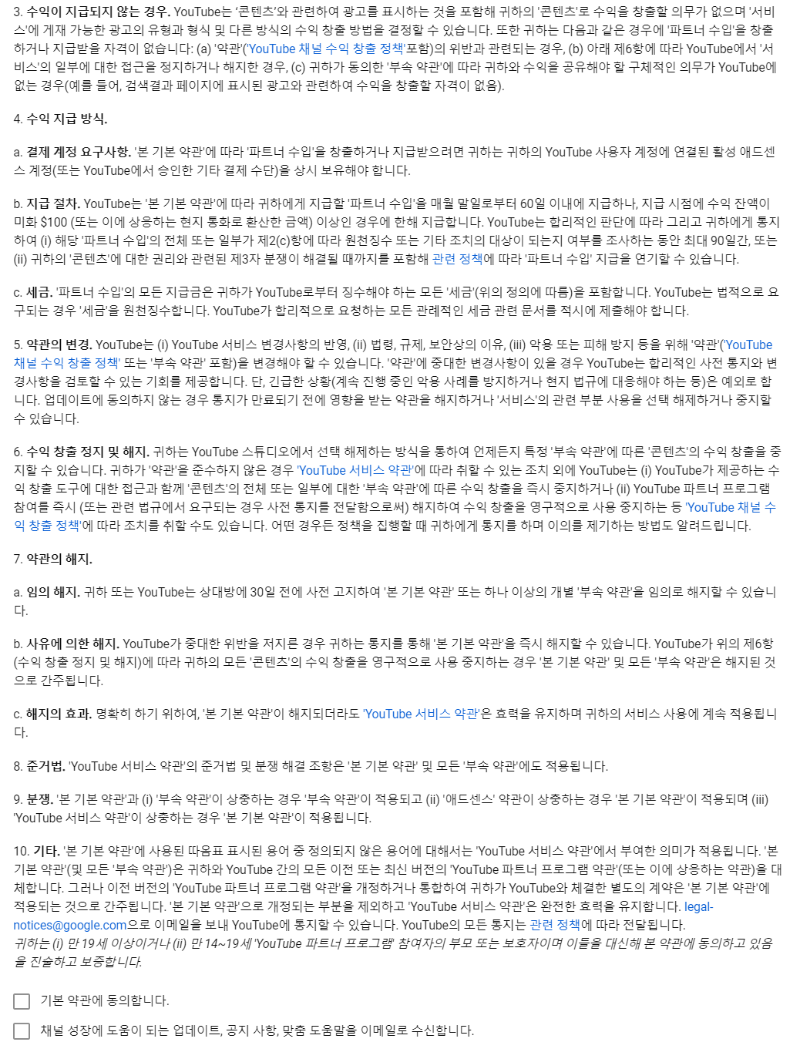 3. 수익이 지급되지 않는 경우. YouTube는 '콘텐츠'와 관련하여 광고를 표시하는 것을 포함해 귀하의 '콘텐츠'로 수익을 창출할 의무가 없으며 '서비스'에 게재 가능한 광고의 유형과 형식 및 다른 방식의 수익 창출 방법을 결정할 수 있습니다. 또한 귀하는 다음과 같은 경우에 '파트너 수입'을 창출하거나 지급받을 자격이 없습니다: (a) '약관'('YouTube 채널 수익 창출 정책'포함)의 위반과 관련되는 경우, (b) 아래 제6항에 따라 YouTube에서 '서비스'의 일부에 대한 접근을 정지하거나 해지한 경우, (c) 귀하가 동의한 '부속 약관'에 따라 귀하와 수익을 공유해야 할 구체적인 의무가 YouTube에 없는 경우(예를 들어, 검색결과 페이지에 표시된 광고와 관련하여 수익을 창출할 자격이 없음).

4. 수익 지급 방식.

a. 결제 계정 요구사항. '본 기본 약관'에 따라 '파트너 수입'을 창출하거나 지급받으려면 귀하는 귀하의 YouTube 사용자 계정에 연결된 활성 애드센스 계정(또는 YouTube에서 승인한 기타 결제 수단)을 상시 보유해야 합니다.

b. 지급 절차. YouTube는 '본 기본 약관'에 따라 귀하에게 지급할 '파트너 수입'을 매월 말일로부터 60일 이내에 지급하나, 지급 시점에 수익 잔액이 미화 $100 (또는 이에 상응하는 현지 통화로 환산한 금액) 이상인 경우에 한해 지급합니다. YouTube는 합리적인 판단에 따라 그리고 귀하에게 통지하여 (i) 해당 '파트너 수입'의 전체 또는 일부가 제2(c)항에 따라 원천징수 또는 기타 조치의 대상이 되는지 여부를 조사하는 동안 최대 90일간, 또는 (ii) 귀하의 '콘텐츠'에 대한 권리와 관련된 제3자 분쟁이 해결될 때까지를 포함해 관련 정책에 따라 '파트너 수입' 지급을 연기할 수 있습니다.

c. 세금. '파트너 수입'의 모든 지급금은 귀하가 YouTube로부터 징수해야 하는 모든 '세금'(위의 정의에 따름)을 포함합니다. YouTube는 법적으로 요구되는 경우 '세금'을 원천징수합니다. YouTube가 합리적으로 요청하는 모든 관례적인 세금 관련 문서를 적시에 제출해야 합니다.

5. 약관의 변경. YouTube는 (i) YouTube 서비스 변경사항의 반영, (ii) 법령, 규제, 보안상의 이유, (iii) 악용 또는 피해 방지 등을 위해 '약관'('YouTube 채널 수익 창출 정책' 또는 '부속 약관' 포함)을 변경해야 할 수 있습니다. '약관'에 중대한 변경사항이 있을 경우 YouTube는 합리적인 사전 통지와 변경사항을 검토할 수 있는 기회를 제공합니다. 단, 긴급한 상황(계속 진행 중인 악용 사례를 방지하거나 현지 법규에 대응해야 하는 등)은 예외로 합니다. 업데이트에 동의하지 않는 경우 통지가 만료되기 전에 영향을 받는 약관을 해지하거나 '서비스'의 관련 부분 사용을 선택 해제하거나 중지할 수 있습니다.

6. 수익 창출 정지 및 해지. 귀하는 YouTube 스튜디오에서 선택 해제하는 방식을 통하여 언제든지 특정 '부속 약관'에 따른 '콘텐츠'의 수익 창출을 중지할 수 있습니다. 귀하가 '약관'을 준수하지 않은 경우 'YouTube 서비스 약관'에 따라 취할 수 있는 조치 외에 YouTube는 (i) YouTube가 제공하는 수익 창출 도구에 대한 접근과 함께 '콘텐츠'의 전체 또는 일부에 대한 '부속 약관'에 따른 수익 창출을 즉시 중지하거나 (ii) YouTube 파트너 프로그램 참여를 즉시 (또는 관련 법규에서 요구되는 경우 사전 통지를 전달함으로써) 해지하여 수익 창출을 영구적으로 사용 중지하는 등 'YouTube 채널 수익 창출 정책'에 따라 조치를 취할 수도 있습니다. 어떤 경우든 정책을 집행할 때 귀하에게 통지를 하며 이의를 제기하는 방법도 알려드립니다.

7. 약관의 해지.

a. 임의 해지. 귀하 또는 YouTube는 상대방에 30일 전에 사전 고지하여 '본 기본 약관' 또는 하나 이상의 개별 '부속 약관'을 임의로 해지할 수 있습니다.

b. 사유에 의한 해지. YouTube가 중대한 위반을 저지른 경우 귀하는 통지를 통해 '본 기본 약관'을 즉시 해지할 수 있습니다. YouTube가 위의 제6항(수익 창출 정지 및 해지)에 따라 귀하의 모든 '콘텐츠'의 수익 창출을 영구적으로 사용 중지하는 경우 '본 기본 약관' 및 모든 '부속 약관'은 해지된 것으로 간주됩니다.

c. 해지의 효과. 명확히 하기 위하여, '본 기본 약관'이 해지되더라도 'YouTube 서비스 약관'은 효력을 유지하며 귀하의 서비스 사용에 계속 적용됩니다.

8. 준거법. 'YouTube 서비스 약관'의 준거법 및 분쟁 해결 조항은 '본 기본 약관' 및 모든 '부속 약관'에도 적용됩니다.

9. 분쟁. '본 기본 약관'과 (i) '부속 약관'이 상충하는 경우 '부속 약관'이 적용되고 (ii) '애드센스' 약관이 상충하는 경우 '본 기본 약관'이 적용되며 (iii) 'YouTube 서비스 약관'이 상충하는 경우 '본 기본 약관'이 적용됩니다.

10. 기타. '본 기본 약관'에 사용된 따옴표 표시된 용어 중 정의되지 않은 용어에 대해서는 'YouTube 서비스 약관'에서 부여한 의미가 적용됩니다. '본 기본 약관'(및 모든 '부속 약관')은 귀하와 YouTube 간의 모든 이전 또는 최신 버전의 'YouTube 파트너 프로그램 약관'(또는 이에 상응하는 약관)을 대체합니다. 그러나 이전 버전의 'YouTube 파트너 프로그램 약관'을 개정하거나 통합하여 귀하가 YouTube와 체결한 별도의 계약은 '본 기본 약관'에 적용되는 것으로 간주됩니다. '본 기본 약관'으로 개정되는 부분을 제외하고 'YouTube 서비스 약관'은 완전한 효력을 유지합니다. legal-notices@google.com으로 이메일을 보내 YouTube에 통지할 수 있습니다. YouTube의 모든 통지는 관련 정책에 따라 전달됩니다.
귀하는 (i) 만 19세 이상이거나 (ii) 만 14~19세 'YouTube 파트너 프로그램' 참여자의 부모 또는 보호자이며 이들을 대신해 본 약관에 동의하고 있음을 진술하고 보증합니다.

기본 약관에 동의합니다.

채널 성장에 도움이 되는 업데이트, 공지 사항, 맞춤 도움말을 이메일로 수신합니다.